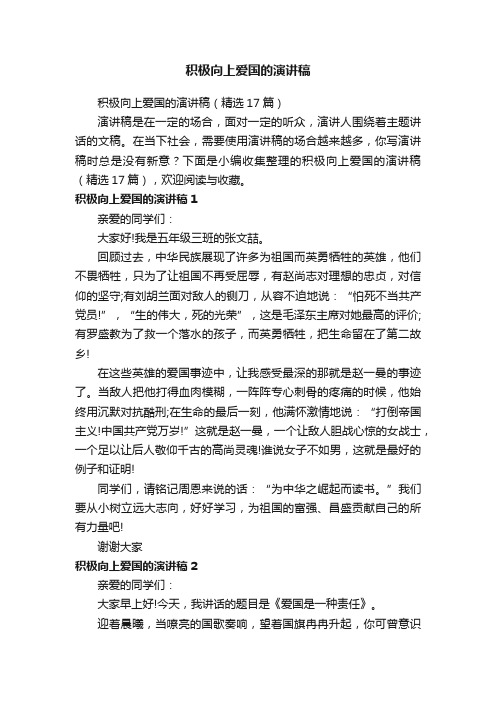 积极向上爱国的演讲稿

积极向上爱国的演讲稿（精选 17 篇）

演讲稿是在一定的场合，面对一定的听众，演讲人围绕着主题讲话的文稿。在当下社会，需要使用演讲稿的场合越来越多，你写演讲稿时总是没有新意？下面是小编收集整理的积极向上爱国的演讲稿（精选 17 篇），欢迎阅读与收藏。

积极向上爱国的演讲稿 1

亲爱的同学们：

大家好!我是五年级三班的张文喆。

回顾过去，中华民族展现了许多为祖国而英勇牺牲的英雄，他们不畏牺牲，只为了让祖国不再受屈辱，有赵尚志对理想的忠贞，对信仰的坚守;有刘胡兰面对敌人的铡刀，从容不迫地说：“怕死不当共产党员!”，“生的伟大，死的光荣”，这是毛泽东主席对她最高的评价;有罗盛教为了救一个落水的孩子，而英勇牺牲，把生命留在了第二故乡!

在这些英雄的爱国事迹中，让我感受最深的那就是赵一曼的事迹了。当敌人把他打得血肉模糊，一阵阵专心刺骨的疼痛的时候，他始终用沉默对抗酷刑;在生命的最后一刻，他满怀激情地说：“打倒帝国主义!中国共产党万岁!”这就是赵一曼，一个让敌人胆战心惊的女战士，一个足以让后人敬仰千古的高尚灵魂!谁说女子不如男，这就是最好的例子和证明!

同学们，请铭记周恩来说的话：“为中华之崛起而读书。”我们要从小树立远大志向，好好学习，为祖国的富强、昌盛贡献自己的所有力量吧!

谢谢大家

积极向上爱国的演讲稿 2

亲爱的同学们：

大家早上好!今天，我讲话的题目是《爱国是一种责任》。

迎着晨曦，当嘹亮的国歌奏响，望着国旗冉冉升起，你可曾意识